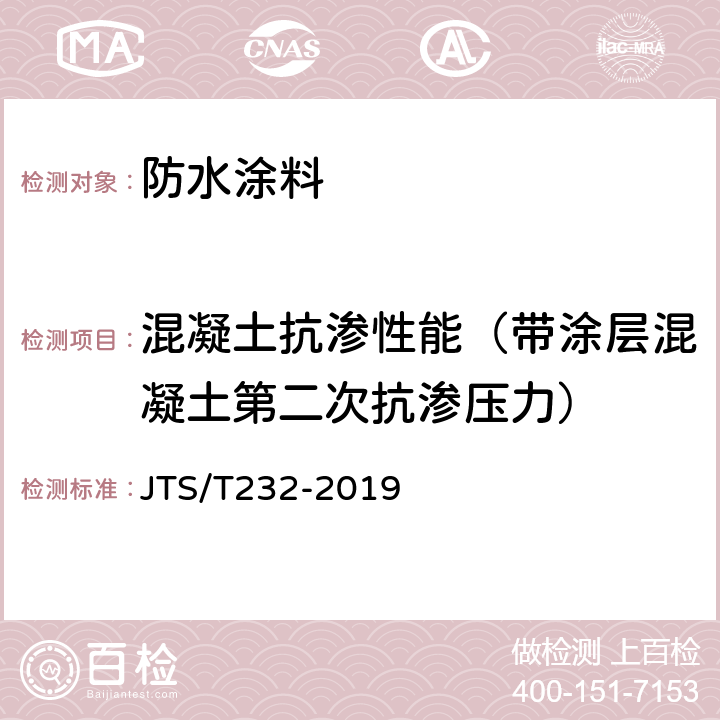 MA CNAS AL ilac-MRA

检测对象： 防水涂料

检测项目： 混凝土抗渗性能（带涂层混凝土第二次抗渗压力）

检测标准： JTS/T232-2019

百检 Baijiantest.com

做检测 上百检
400-151-7153